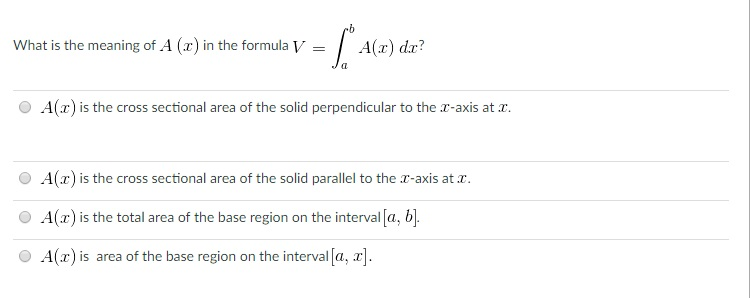 What is the meaning of $A(x)$ in the formula $V = \int_a^b A(x)\,dx$?

$A(x)$ is the cross sectional area of the solid perpendicular to the $x$-axis at $x$.

$A(x)$ is the cross sectional area of the solid parallel to the $x$-axis at $x$.

$A(x)$ is the total area of the base region on the interval $[a, b]$.

$A(x)$ is area of the base region on the interval $[a, x]$.